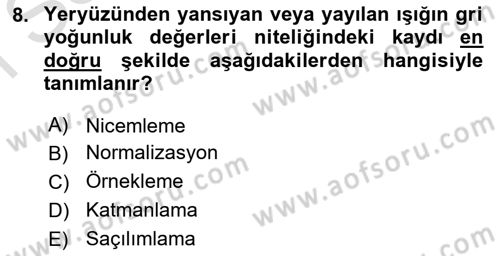 8. Yeryüzünden yansıyan veya yayılan ışığın gri yoğunluk değerleri niteliğindeki kaydı en doğru şekilde aşağıdakilerden hangisiyle tanımlanır?

A) Nicemleme
B) Normalizasyon
C) Örnekleme
D) Katmanlama
E) Saçılımlama

www.aofsoru.com
www.aofsoru.com
www.aofsoru.com
www.aofsoru.com
www.aofsoru.com